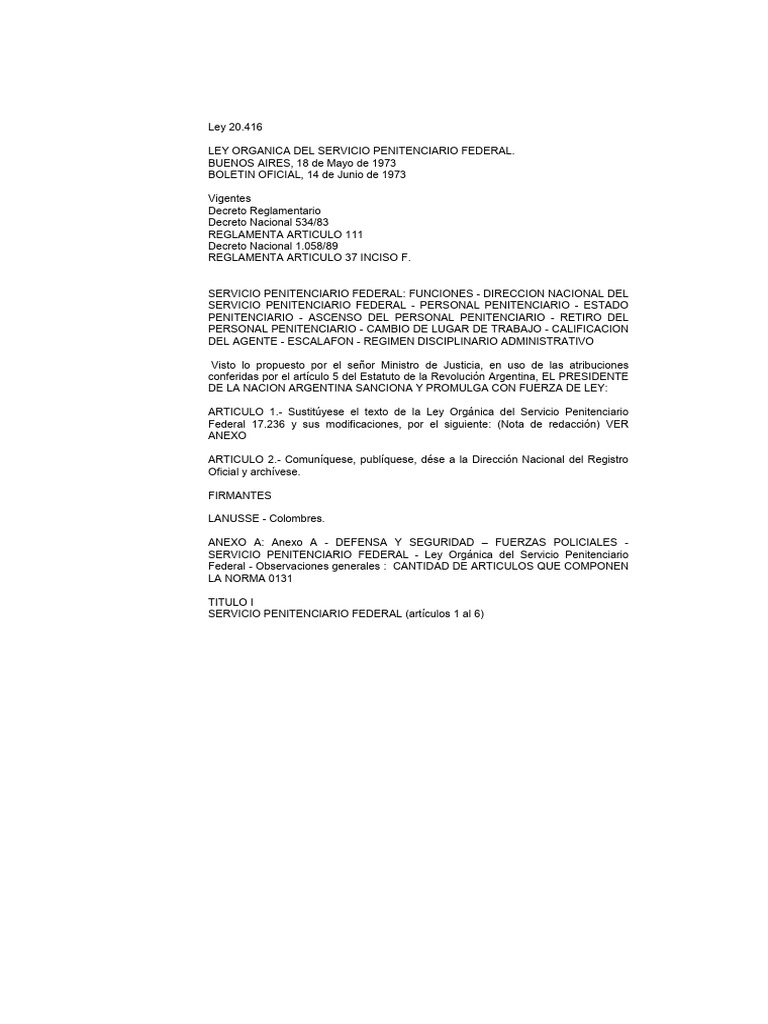 Ley 20.416

LEY ORGANICA DEL SERVICIO PENITENCIARIO FEDERAL.
BUENOS AIRES, 18 de Mayo de 1973
BOLETIN OFICIAL, 14 de Junio de 1973

Vigentes
Decreto Reglamentario
Decreto Nacional 534/83
REGLAMENTA ARTICULO 111
Decreto Nacional 1.058/89
REGLAMENTA ARTICULO 37 INCISO F.

SERVICIO PENITENCIARIO FEDERAL: FUNCIONES - DIRECCION NACIONAL DEL SERVICIO PENITENCIARIO FEDERAL - PERSONAL PENITENCIARIO - ESTADO PENITENCIARIO - ASCENSO DEL PERSONAL PENITENCIARIO - RETIRO DEL PERSONAL PENITENCIARIO - CAMBIO DE LUGAR DE TRABAJO - CALIFICACION DEL AGENTE - ESCALAFON - REGIMEN DISCIPLINARIO ADMINISTRATIVO

Visto lo propuesto por el señor Ministro de Justicia, en uso de las atribuciones conferidas por el artículo 5 del Estatuto de la Revolución Argentina, EL PRESIDENTE DE LA NACION ARGENTINA SANCIONA Y PROMULGA CON FUERZA DE LEY:

ARTICULO 1.- Sustitúyese el texto de la Ley Orgánica del Servicio Penitenciario Federal 17.236 y sus modificaciones, por el siguiente: (Nota de redacción) VER ANEXO

ARTICULO 2.- Comuníquese, publíquese, dése a la Dirección Nacional del Registro Oficial y archívese.

FIRMANTES

LANUSSE - Colombres.

ANEXO A: Anexo A - DEFENSA Y SEGURIDAD – FUERZAS POLICIALES - SERVICIO PENITENCIARIO FEDERAL - Ley Orgánica del Servicio Penitenciario Federal - Observaciones generales : CANTIDAD DE ARTICULOS QUE COMPONEN LA NORMA 0131

TITULO I
SERVICIO PENITENCIARIO FEDERAL (artículos 1 al 6)